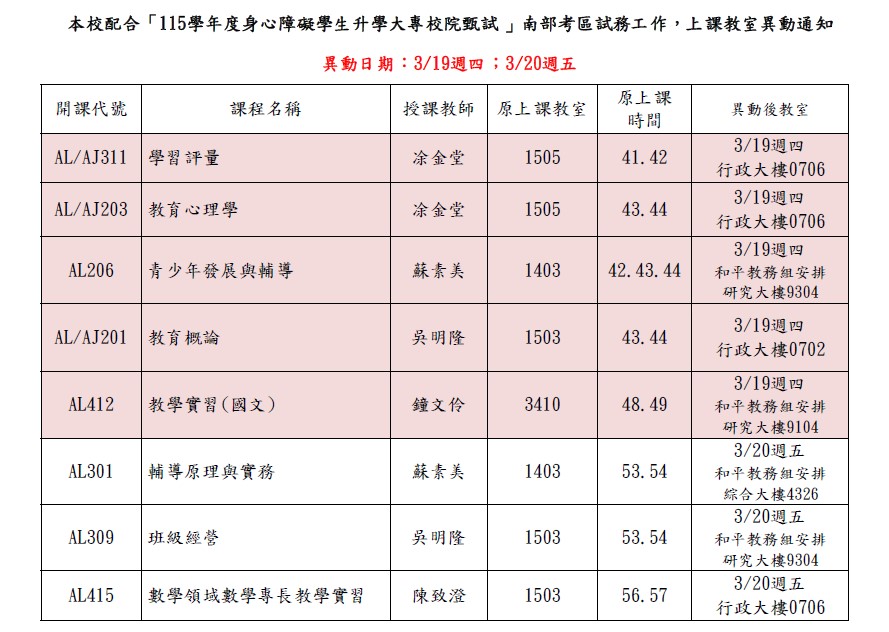 本校配合「115學年度身心障礙學生升學大專校院甄試」南部考區試務工作，上課教室異動通知

異動日期：3/19週四；3/20週五

| 開課代號 | 課程名稱 | 授課教師 | 原上課教室 | 原上課時間 | 異動後教室 |
|---|---|---|---|---|---|
| AL/AJ311 | 學習評量 | 涂金堂 | 1505 | 41.42 | 3/19週四 行政大樓0706 |
| AL/AJ203 | 教育心理學 | 涂金堂 | 1505 | 43.44 | 3/19週四 行政大樓0706 |
| AL206 | 青少年發展與輔導 | 蘇素美 | 1403 | 42.43.44 | 3/19週四 和平教務組安排 研究大樓9304 |
| AL/AJ201 | 教育概論 | 吳明隆 | 1503 | 43.44 | 3/19週四 行政大樓0702 |
| AL412 | 教學實習(國文) | 鐘文伶 | 3410 | 48.49 | 3/19週四 和平教務組安排 研究大樓9104 |
| AL301 | 輔導原理與實務 | 蘇素美 | 1403 | 53.54 | 3/20週五 和平教務組安排 綜合大樓4326 |
| AL309 | 班級經營 | 吳明隆 | 1503 | 53.54 | 3/20週五 和平教務組安排 研究大樓9304 |
| AL415 | 數學領域數學專長教學實習 | 陳致澄 | 1503 | 56.57 | 3/20週五 行政大樓0706 |